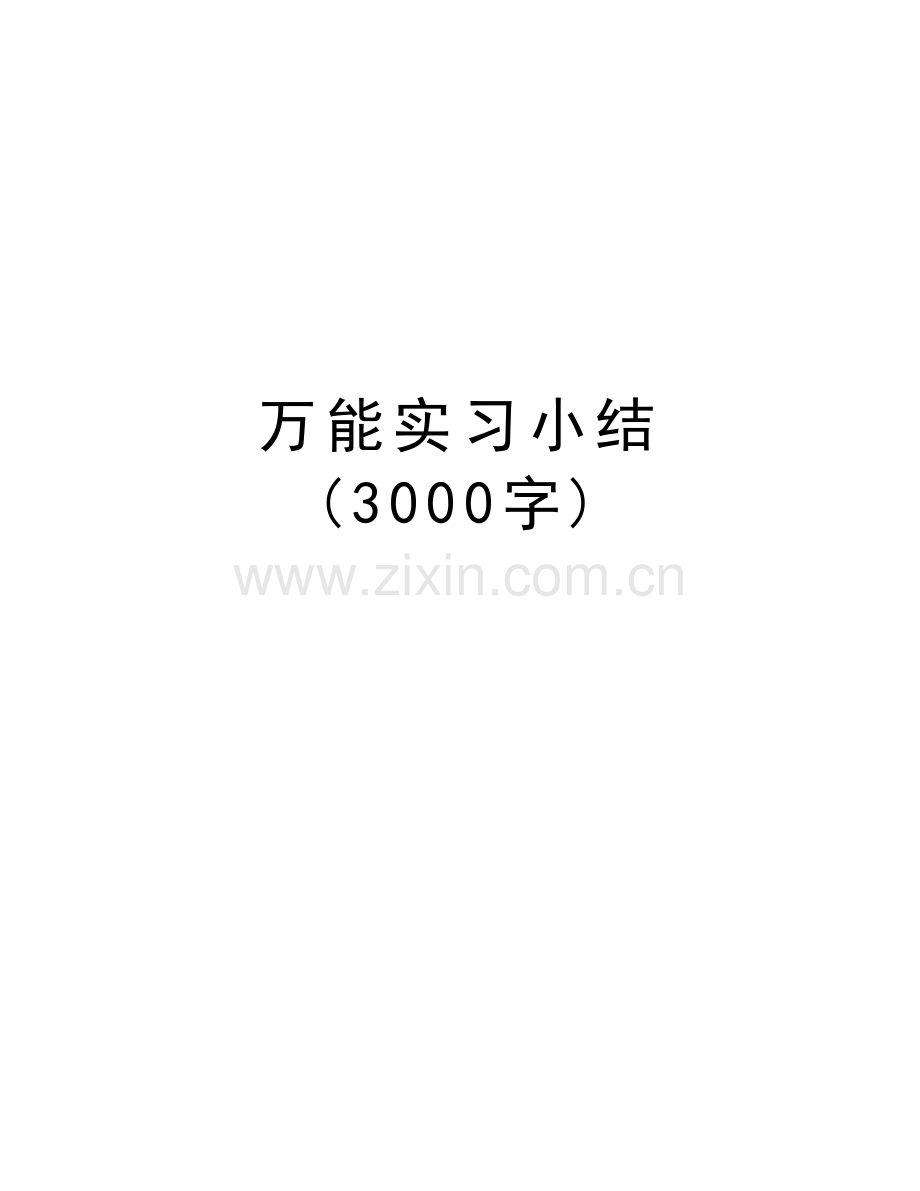 万能实习小结
（3000字）
www.zixin.com.cn